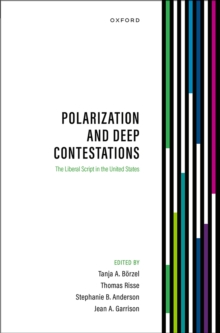 OXFORD

POLARIZATION AND DEEP CONTESTATIONS

The Liberal Script in the United States

EDITED BY

Tanja A. Börzel

Thomas Risse

Stephanie B. Anderson

Jean A. Garrison